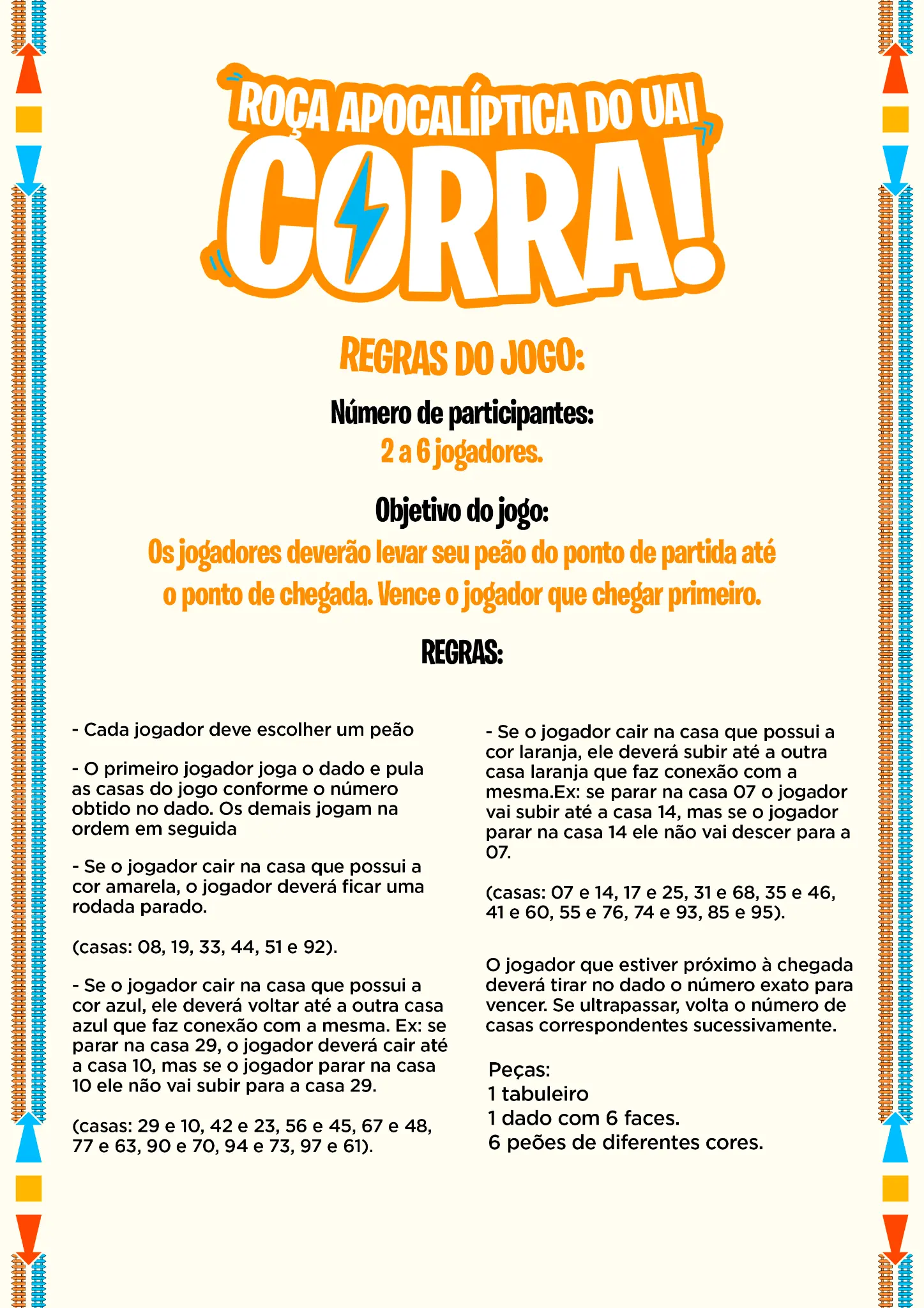 ROÇA APOCALÍPTICA DO UAI
CORRA!

REGRAS DO JOGO:

Número de participantes:
2 a 6 jogadores.

Objetivo do jogo:
Os jogadores deverão levar seu peão do ponto de partida até o ponto de chegada. Vence o jogador que chegar primeiro.

REGRAS:

- Cada jogador deve escolher um peão

- O primeiro jogador joga o dado e pula as casas do jogo conforme o número obtido no dado. Os demais jogam na ordem em seguida

- Se o jogador cair na casa que possui a cor amarela, o jogador deverá ficar uma rodada parado.

(casas: 08, 19, 33, 44, 51 e 92).

- Se o jogador cair na casa que possui a cor azul, ele deverá voltar até a outra casa azul que faz conexão com a mesma. Ex: se parar na casa 29, o jogador deverá cair até a casa 10, mas se o jogador parar na casa 10 ele não vai subir para a casa 29.

(casas: 29 e 10, 42 e 23, 56 e 45, 67 e 48, 77 e 63, 90 e 70, 94 e 73, 97 e 61).

- Se o jogador cair na casa que possui a cor laranja, ele deverá subir até a outra casa laranja que faz conexão com a mesma.Ex: se parar na casa 07 o jogador vai subir até a casa 14, mas se o jogador parar na casa 14 ele não vai descer para a 07.

(casas: 07 e 14, 17 e 25, 31 e 68, 35 e 46, 41 e 60, 55 e 76, 74 e 93, 85 e 95).

O jogador que estiver próximo à chegada deverá tirar no dado o número exato para vencer. Se ultrapassar, volta o número de casas correspondentes sucessivamente.

Peças:
1 tabuleiro
1 dado com 6 faces.
6 peões de diferentes cores.